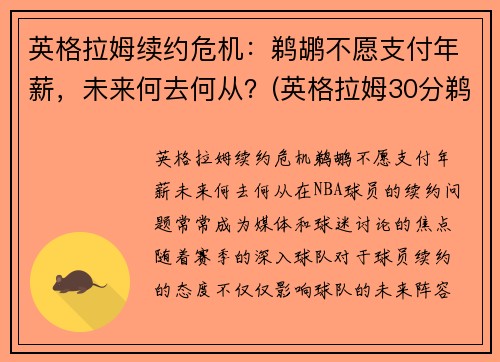 英格拉姆续约危机：鹈鹕不愿支付年薪，未来何去何从？(英格拉姆30分鹈

英格拉姆续约危机鹈鹕不愿支付年薪未来何去何从在NBA球员的续约问题常常成为媒体和球迷讨论的焦点随着赛季的深入球队对于球员续约的态度不仅仅影响球队的未来阵容